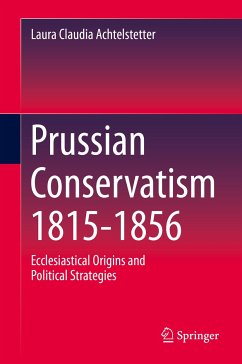 Laura Claudia Achtelstetter

Prussian Conservatism 1815-1856

Ecclesiastical Origins and Political Strategies

Springer